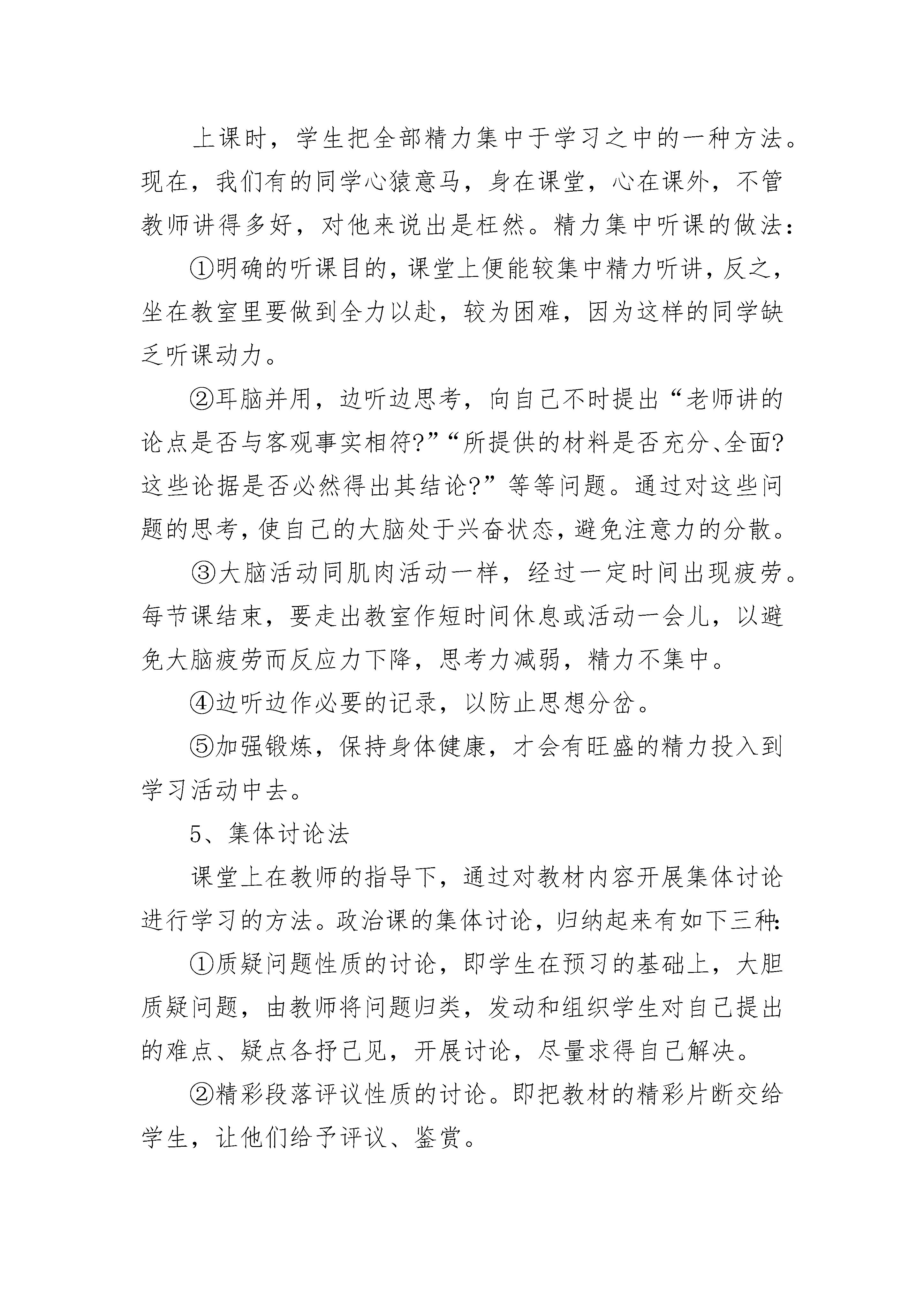 上课时，学生把全部精力集中于学习之中的一种方法。现在，我们有的同学心猿意马，身在课堂，心在课外，不管教师讲得多好，对他来说出是枉然。精力集中听课的做法：

①明确的听课目的，课堂上便能较集中精力听讲，反之，坐在教室里要做到全力以赴，较为困难，因为这样的同学缺乏听课动力。

②耳脑并用，边听边思考，向自己不时提出“老师讲的论点是否与客观事实相符?”“所提供的材料是否充分、全面?这些论据是否必然得出其结论?”等等问题。通过对这些问题的思考，使自己的大脑处于兴奋状态，避免注意力的分散。

③大脑活动同肌肉活动一样，经过一定时间出现疲劳。每节课结束，要走出教室作短时间休息或活动一会儿，以避免大脑疲劳而反应力下降，思考力减弱，精力不集中。

④边听边作必要的记录，以防止思想分岔。

⑤加强锻炼，保持身体健康，才会有旺盛的精力投入到学习活动中去。

5、集体讨论法

课堂上在教师的指导下，通过对教材内容开展集体讨论进行学习的方法。政治课的集体讨论，归纳起来有如下三种：

①质疑问题性质的讨论，即学生在预习的基础上，大胆质疑问题，由教师将问题归类，发动和组织学生对自己提出的难点、疑点各抒己见，开展讨论，尽量求得自己解决。

②精彩段落评议性质的讨论。即把教材的精彩片断交给学生，让他们给予评议、鉴赏。